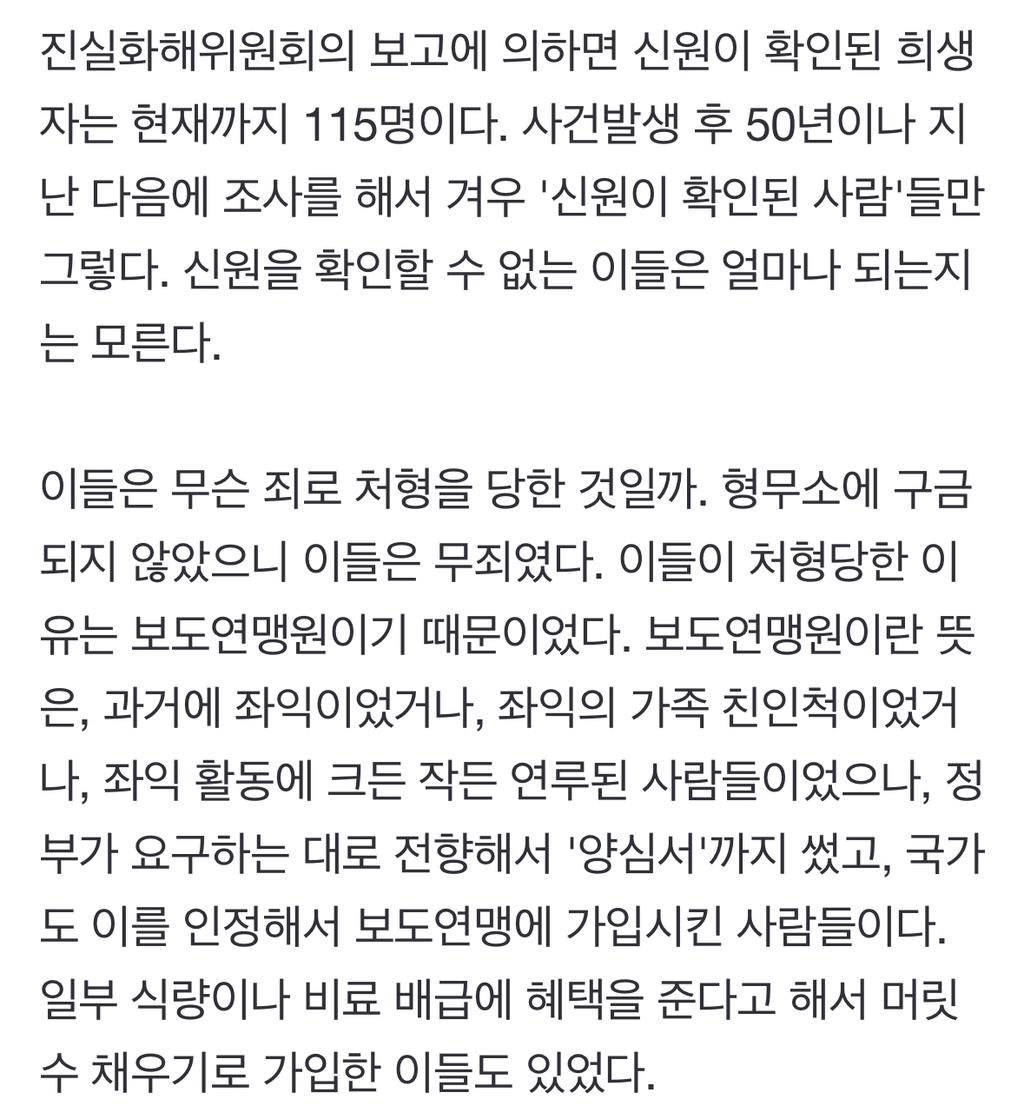 진실화해위원회의 보고에 의하면 신원이 확인된 희생자는 현재까지 115명이다. 사건발생 후 50년이나 지난 다음에 조사를 해서 겨우 '신원이 확인된 사람'들만 그렇다. 신원을 확인할 수 없는 이들은 얼마나 되는지는 모른다.

이들은 무슨 죄로 처형을 당한 것일까. 형무소에 구금되지 않았으니 이들은 무죄였다. 이들이 처형당한 이유는 보도연맹원이기 때문이었다. 보도연맹원이란 뜻은, 과거에 좌익이었거나, 좌익의 가족 친인척이었거나, 좌익 활동에 크든 작든 연루된 사람들이었으나, 정부가 요구하는 대로 전향해서 '양심서'까지 썼고, 국가도 이를 인정해서 보도연맹에 가입시킨 사람들이다. 일부 식량이나 비료 배급에 혜택을 준다고 해서 머릿수 채우기로 가입한 이들도 있었다.